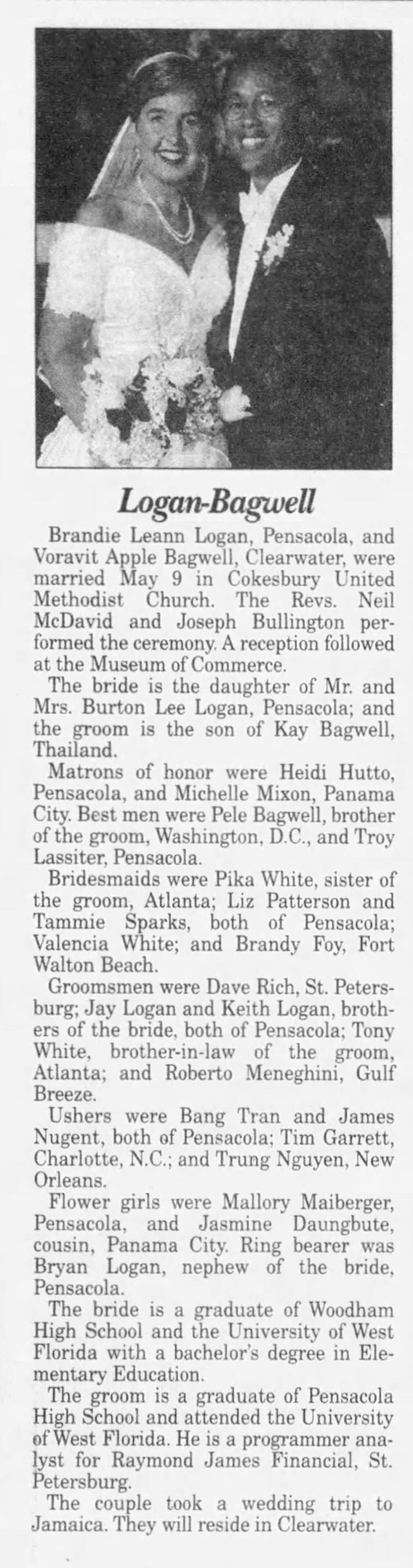 Logan-Bagwell

Brandie Leann Logan, Pensacola, and Voravit Apple Bagwell, Clearwater, were married May 9 in Cokesbury United Methodist Church. The Revs. Neil McDavid and Joseph Bullington performed the ceremony. A reception followed at the Museum of Commerce.

The bride is the daughter of Mr. and Mrs. Burton Lee Logan, Pensacola; and the groom is the son of Kay Bagwell, Thailand.

Matrons of honor were Heidi Hutto, Pensacola, and Michelle Mixon, Panama City. Best men were Pele Bagwell, brother of the groom, Washington, D.C., and Troy Lassiter, Pensacola.

Bridesmaids were Pika White, sister of the groom, Atlanta; Liz Patterson and Tammie Sparks, both of Pensacola; Valencia White; and Brandy Foy, Fort Walton Beach.

Groomsmen were Dave Rich, St. Petersburg; Jay Logan and Keith Logan, brothers of the bride, both of Pensacola; Tony White, brother-in-law of the groom, Atlanta; and Roberto Meneghini, Gulf Breeze.

Ushers were Bang Tran and James Nugent, both of Pensacola; Tim Garrett, Charlotte, N.C.; and Trung Nguyen, New Orleans.

Flower girls were Mallory Maiberger, Pensacola, and Jasmine Daungbute, cousin, Panama City. Ring bearer was Bryan Logan, nephew of the bride, Pensacola.

The bride is a graduate of Woodham High School and the University of West Florida with a bachelor's degree in Elementary Education.

The groom is a graduate of Pensacola High School and attended the University of West Florida. He is a programmer analyst for Raymond James Financial, St. Petersburg.

The couple took a wedding trip to Jamaica. They will reside in Clearwater.